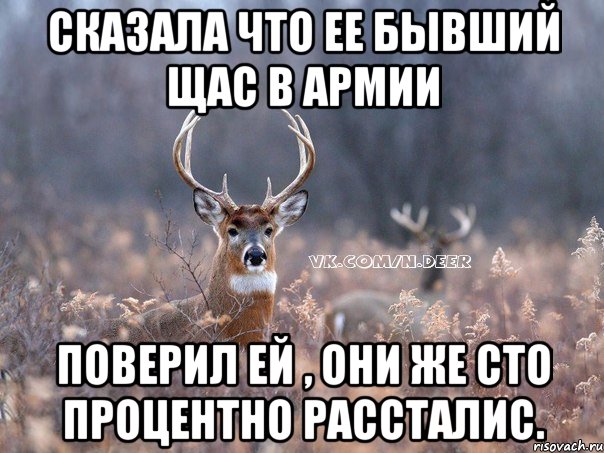 СКАЗАЛА ЧТО ЕЕ БЫВШИЙ ЩАС В АРМИИ

VK.COM/N.DEER

ПОВЕРИЛ ЕЙ , ОНИ ЖЕ СТО ПРОЦЕНТНО РАССТАЛИС.

risovach.ru